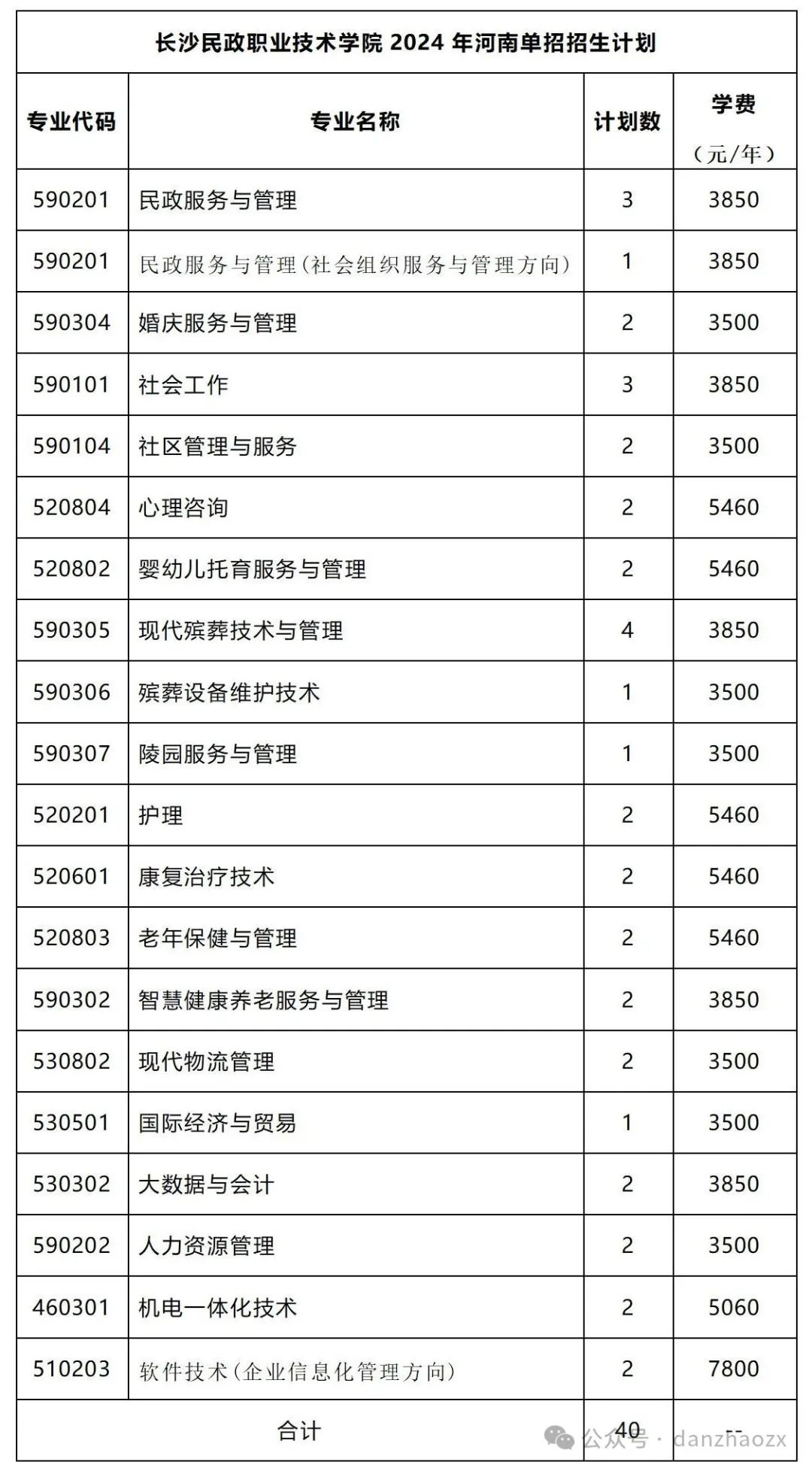 长沙民政职业技术学院 2024 年河南单招招生计划

| 专业代码 | 专业名称 | 计划数 | 学费（元/年） |
|---|---|---|---|
| 590201 | 民政服务与管理 | 3 | 3850 |
| 590201 | 民政服务与管理（社会组织服务与管理方向） | 1 | 3850 |
| 590304 | 婚庆服务与管理 | 2 | 3500 |
| 590101 | 社会工作 | 3 | 3850 |
| 590104 | 社区管理与服务 | 2 | 3500 |
| 520804 | 心理咨询 | 2 | 5460 |
| 520802 | 婴幼儿托育服务与管理 | 2 | 5460 |
| 590305 | 现代殡葬技术与管理 | 4 | 3850 |
| 590306 | 殡葬设备维护技术 | 1 | 3500 |
| 590307 | 陵园服务与管理 | 1 | 3500 |
| 520201 | 护理 | 2 | 5460 |
| 520601 | 康复治疗技术 | 2 | 5460 |
| 520803 | 老年保健与管理 | 2 | 5460 |
| 590302 | 智慧健康养老服务与管理 | 2 | 3850 |
| 530802 | 现代物流管理 | 2 | 3500 |
| 530501 | 国际经济与贸易 | 1 | 3500 |
| 530302 | 大数据与会计 | 2 | 3850 |
| 590202 | 人力资源管理 | 2 | 3500 |
| 460301 | 机电一体化技术 | 2 | 5060 |
| 510203 | 软件技术（企业信息化管理方向） | 2 | 7800 |
| 合计 | | 40 | -- |

公众号 · danzhaozx